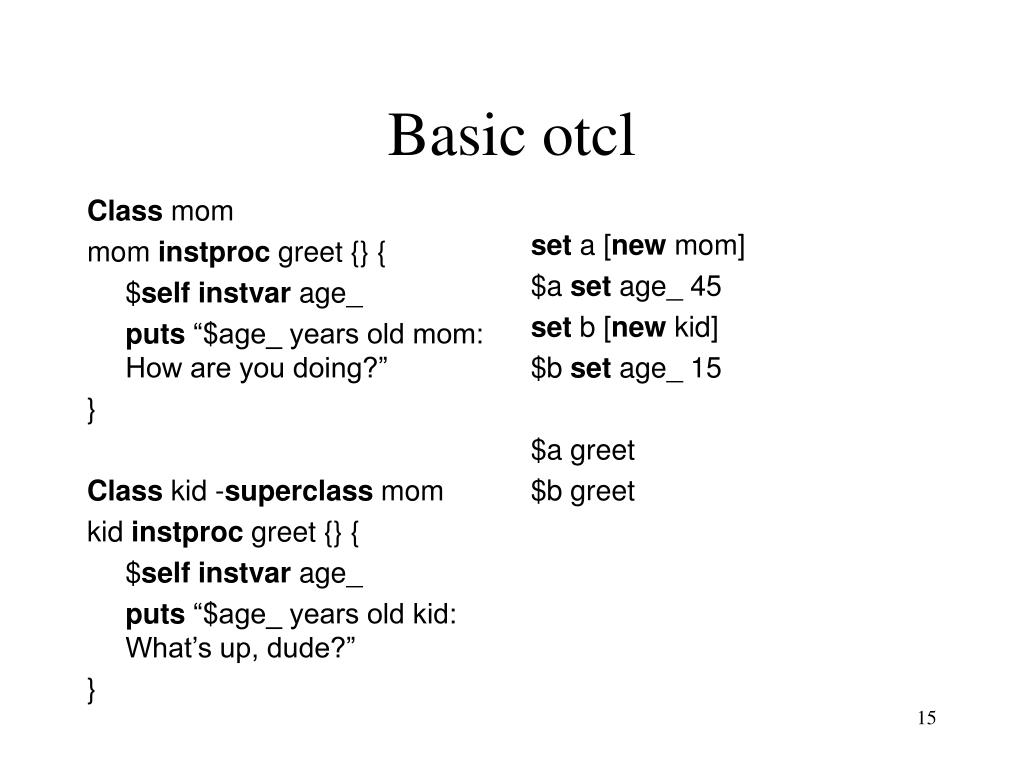 Basic otcl

Class mom
mom instproc greet {} {
$self instvar age_
puts “$age_ years old mom: How are you doing?”
}

Class kid -superclass mom
kid instproc greet {} {
$self instvar age_
puts “$age_ years old kid: What’s up, dude?”
}

set a [new mom]
$a set age_ 45
set b [new kid]
$b set age_ 15

$a greet
$b greet

15